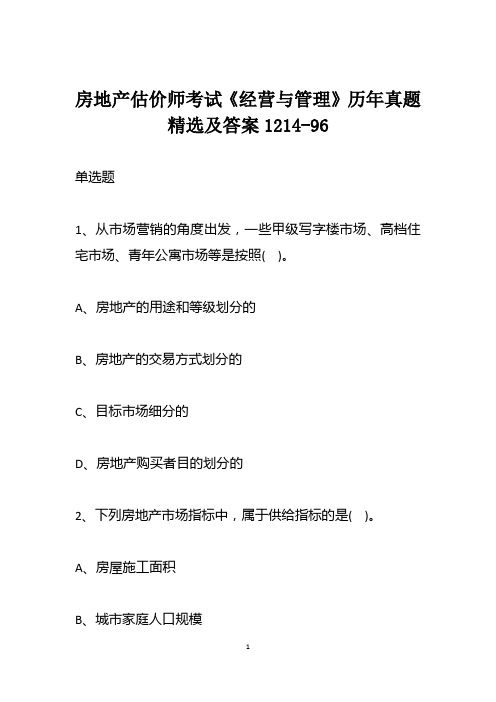 房地产估价师考试《经营与管理》历年真题精选及答案 1214-96

单选题

1、从市场营销的角度出发，一些甲级写字楼市场、高档住宅市场、青年公寓市场等是按照( )。

A、房地产的用途和等级划分的

B、房地产的交易方式划分的

C、目标市场细分的

D、房地产购买者目的划分的

2、下列房地产市场指标中，属于供给指标的是( )。

A、房屋施工面积

B、城市家庭人口规模

1